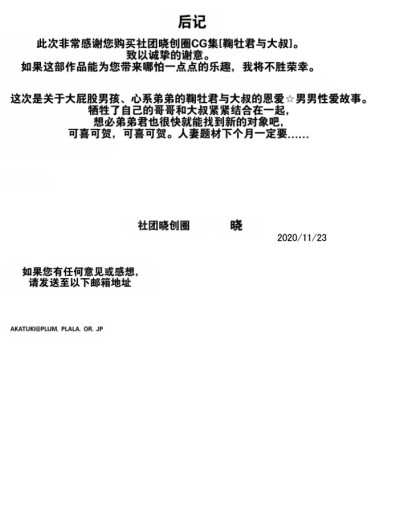 后记

此次非常感谢您购买社团晓创圈CG集[鞠牡君与大叔]。
致以诚挚的谢意。
如果这部作品能为您带来哪怕一点点的乐趣，我将不胜荣幸。

这次是关于大屁股男孩、心系弟弟的鞠牡君与大叔的恩爱☆男男性爱故事。
牺牲了自己的哥哥和大叔紧紧结合在一起，
想必弟弟君也很快就能找到新的对象吧，
可喜可贺，可喜可贺。人妻题材下个月一定要……

社团晓创圈 晓
2020/11/23

如果您有任何意见或感想，
请发送至以下邮箱地址

AKATUKI@PLUM. PLALA. OR. JP